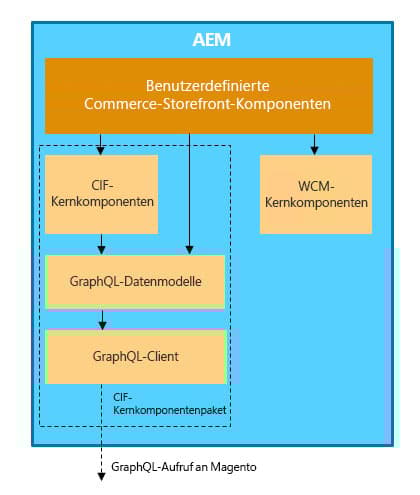 AEM

Benutzerdefinierte Commerce-Storefront-Komponenten

CIF-Kernkomponenten

WCM-Kernkomponenten

GraphQL-Datenmodelle

GraphQL-Client

CIF-Kernkomponentenpaket

GraphQL-Aufruf an Magento